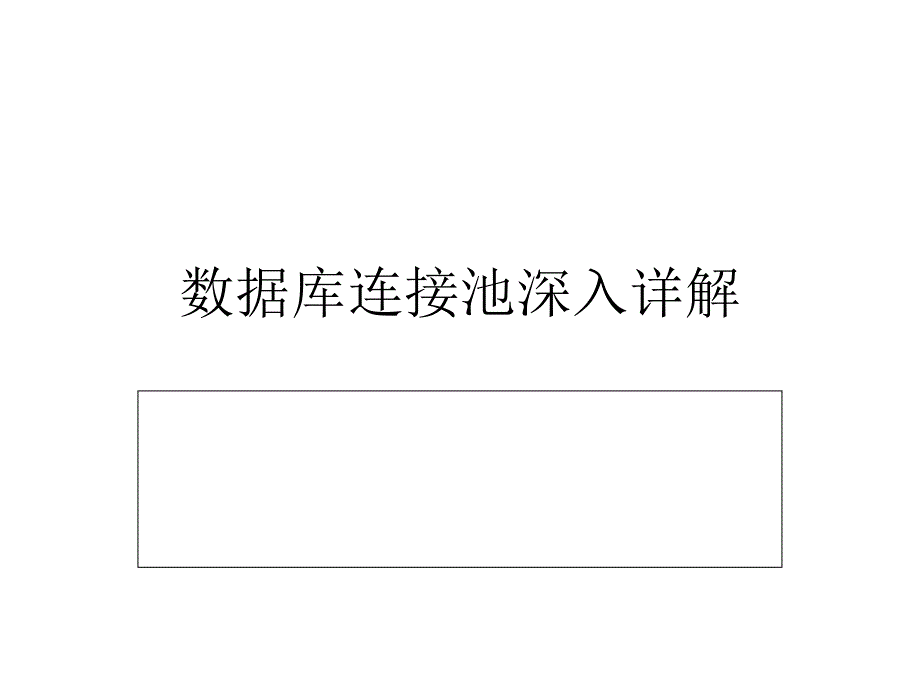 数据库连接池深入详解